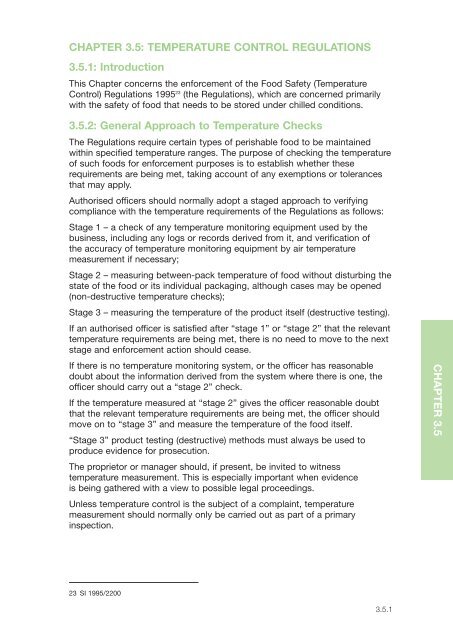 CHAPTER 3.5: TEMPERATURE CONTROL REGULATIONS

3.5.1: Introduction

This Chapter concerns the enforcement of the Food Safety (Temperature Control) Regulations 1995$^{23}$ (the Regulations), which are concerned primarily with the safety of food that needs to be stored under chilled conditions.

3.5.2: General Approach to Temperature Checks

The Regulations require certain types of perishable food to be maintained within specified temperature ranges. The purpose of checking the temperature of such foods for enforcement purposes is to establish whether these requirements are being met, taking account of any exemptions or tolerances that may apply.

Authorised officers should normally adopt a staged approach to verifying compliance with the temperature requirements of the Regulations as follows:

Stage 1 – a check of any temperature monitoring equipment used by the business, including any logs or records derived from it, and verification of the accuracy of temperature monitoring equipment by air temperature measurement if necessary;

Stage 2 – measuring between-pack temperature of food without disturbing the state of the food or its individual packaging, although cases may be opened (non-destructive temperature checks);

Stage 3 – measuring the temperature of the product itself (destructive testing).

If an authorised officer is satisfied after "stage 1" or "stage 2" that the relevant temperature requirements are being met, there is no need to move to the next stage and enforcement action should cease.

If there is no temperature monitoring system, or the officer has reasonable doubt about the information derived from the system where there is one, the officer should carry out a "stage 2" check.

If the temperature measured at "stage 2" gives the officer reasonable doubt that the relevant temperature requirements are being met, the officer should move on to "stage 3" and measure the temperature of the food itself.

"Stage 3" product testing (destructive) methods must always be used to produce evidence for prosecution.

The proprietor or manager should, if present, be invited to witness temperature measurement. This is especially important when evidence is being gathered with a view to possible legal proceedings.

Unless temperature control is the subject of a complaint, temperature measurement should normally only be carried out as part of a primary inspection.

CHAPTER 3.5

23 SI 1995/2200

3.5.1